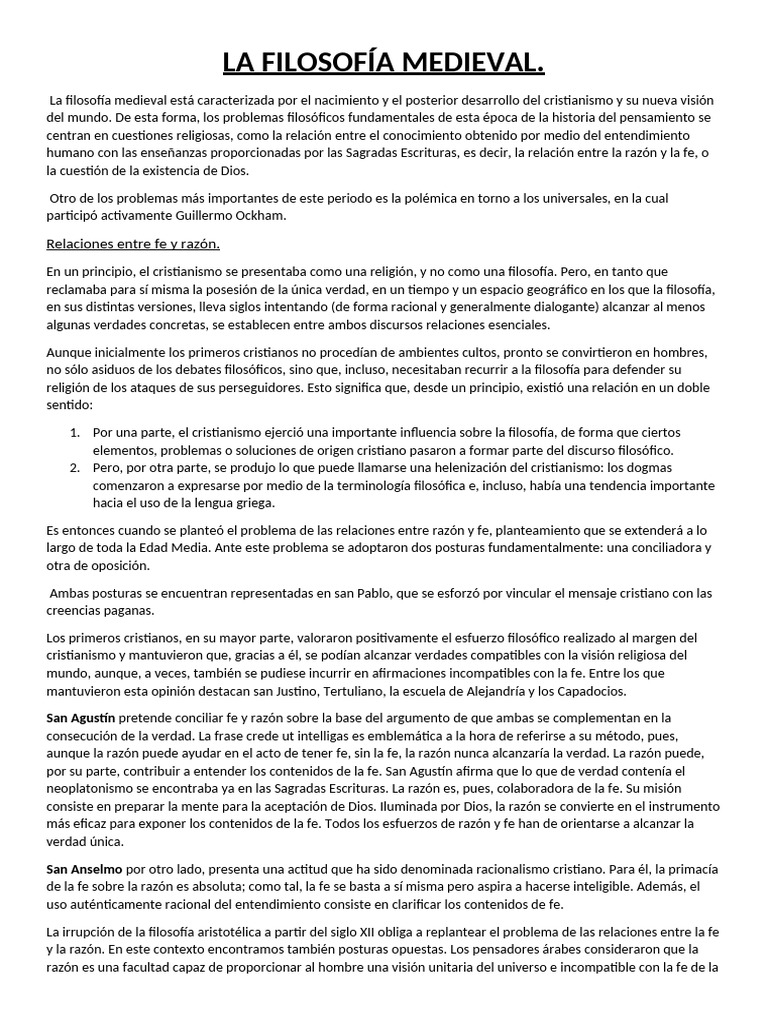 LA FILOSOFÍA MEDIEVAL.

La filosofía medieval está caracterizada por el nacimiento y el posterior desarrollo del cristianismo y su nueva visión del mundo. De esta forma, los problemas filosóficos fundamentales de esta época de la historia del pensamiento se centran en cuestiones religiosas, como la relación entre el conocimiento obtenido por medio del entendimiento humano con las enseñanzas proporcionadas por las Sagradas Escrituras, es decir, la relación entre la razón y la fe, o la cuestión de la existencia de Dios.

Otro de los problemas más importantes de este periodo es la polémica en torno a los universales, en la cual participó activamente Guillermo Ockham.

Relaciones entre fe y razón.

En un principio, el cristianismo se presentaba como una religión, y no como una filosofía. Pero, en tanto que reclamaba para sí misma la posesión de la única verdad, en un tiempo y un espacio geográfico en los que la filosofía, en sus distintas versiones, lleva siglos intentando (de forma racional y generalmente dialogante) alcanzar al menos algunas verdades concretas, se establecen entre ambos discursos relaciones esenciales.

Aunque inicialmente los primeros cristianos no procedían de ambientes cultos, pronto se convirtieron en hombres, no sólo asiduos de los debates filosóficos, sino que, incluso, necesitaban recurrir a la filosofía para defender su religión de los ataques de sus perseguidores. Esto significa que, desde un principio, existió una relación en un doble sentido:

1. Por una parte, el cristianismo ejerció una importante influencia sobre la filosofía, de forma que ciertos elementos, problemas o soluciones de origen cristiano pasaron a formar parte del discurso filosófico.
2. Pero, por otra parte, se produjo lo que puede llamarse una helenización del cristianismo: los dogmas comenzaron a expresarse por medio de la terminología filosófica e, incluso, había una tendencia importante hacia el uso de la lengua griega.

Es entonces cuando se planteó el problema de las relaciones entre razón y fe, planteamiento que se extenderá a lo largo de toda la Edad Media. Ante este problema se adoptaron dos posturas fundamentalmente: una conciliadora y otra de oposición.

Ambas posturas se encuentran representadas en san Pablo, que se esforzó por vincular el mensaje cristiano con las creencias paganas.

Los primeros cristianos, en su mayor parte, valoraron positivamente el esfuerzo filosófico realizado al margen del cristianismo y mantuvieron que, gracias a él, se podían alcanzar verdades compatibles con la visión religiosa del mundo, aunque, a veces, también se pudiese incurrir en afirmaciones incompatibles con la fe. Entre los que mantuvieron esta opinión destacan san Justino, Tertuliano, la escuela de Alejandría y los Capadocios.

San Agustín pretende conciliar fe y razón sobre la base del argumento de que ambas se complementan en la consecución de la verdad. La frase crede ut intelligas es emblemática a la hora de referirse a su método, pues, aunque la razón puede ayudar en el acto de tener fe, sin la fe, la razón nunca alcanzaría la verdad. La razón puede, por su parte, contribuir a entender los contenidos de la fe. San Agustín afirma que lo que de verdad contenía el neoplatonismo se encontraba ya en las Sagradas Escrituras. La razón es, pues, colaboradora de la fe. Su misión consiste en preparar la mente para la aceptación de Dios. Iluminada por Dios, la razón se convierte en el instrumento más eficaz para exponer los contenidos de la fe. Todos los esfuerzos de razón y fe han de orientarse a alcanzar la verdad única.

San Anselmo por otro lado, presenta una actitud que ha sido denominada racionalismo cristiano. Para él, la primacía de la fe sobre la razón es absoluta; como tal, la fe se basta a sí misma pero aspira a hacerse inteligible. Además, el uso auténticamente racional del entendimiento consiste en clarificar los contenidos de fe.

La irrupción de la filosofía aristotélica a partir del siglo XII obliga a replantear el problema de las relaciones entre la fe y la razón. En este contexto encontramos también posturas opuestas. Los pensadores árabes consideraron que la razón es una facultad capaz de proporcionar al hombre una visión unitaria del universo e incompatible con la fe de la